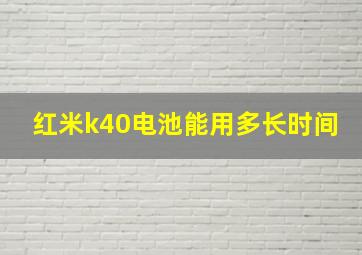 红米k40电池能用多长时间